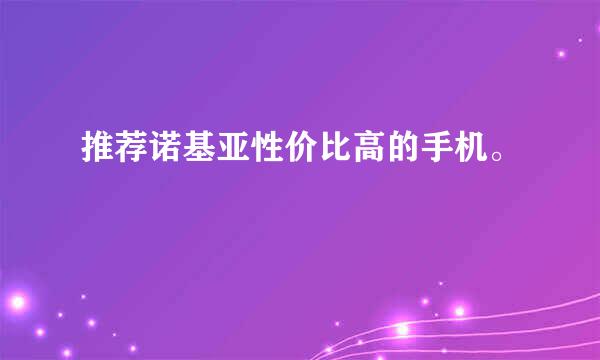 推荐诺基亚性价比高的手机。